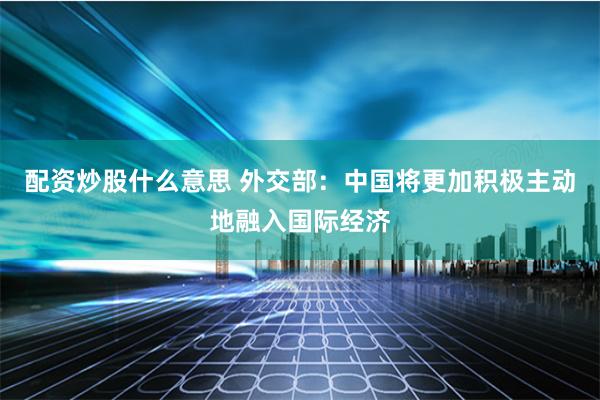 配资炒股什么意思 外交部：中国将更加积极主动地融入国际经济